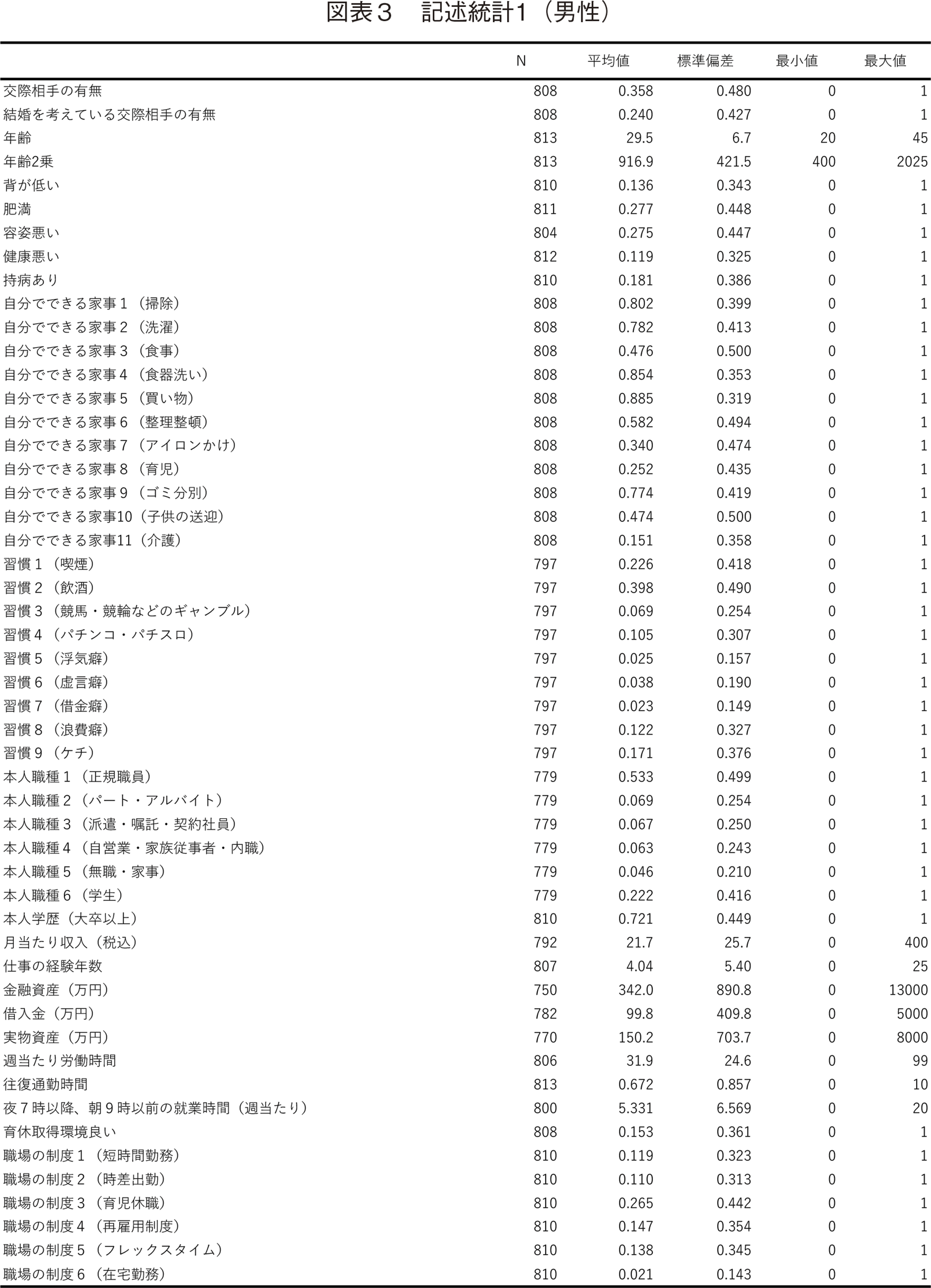 図表３　記述統計1（男性）

| | N | 平均値 | 標準偏差 | 最小値 | 最大値 |
|---|---|---|---|---|---|
| 交際相手の有無 | 808 | 0.358 | 0.480 | 0 | 1 |
| 結婚を考えている交際相手の有無 | 808 | 0.240 | 0.427 | 0 | 1 |
| 年齢 | 813 | 29.5 | 6.7 | 20 | 45 |
| 年齢2乗 | 813 | 916.9 | 421.5 | 400 | 2025 |
| 背が低い | 810 | 0.136 | 0.343 | 0 | 1 |
| 肥満 | 811 | 0.277 | 0.448 | 0 | 1 |
| 容姿悪い | 804 | 0.275 | 0.447 | 0 | 1 |
| 健康悪い | 812 | 0.119 | 0.325 | 0 | 1 |
| 持病あり | 810 | 0.181 | 0.386 | 0 | 1 |
| 自分でできる家事１（掃除） | 808 | 0.802 | 0.399 | 0 | 1 |
| 自分でできる家事２（洗濯） | 808 | 0.782 | 0.413 | 0 | 1 |
| 自分でできる家事３（食事） | 808 | 0.476 | 0.500 | 0 | 1 |
| 自分でできる家事４（食器洗い） | 808 | 0.854 | 0.353 | 0 | 1 |
| 自分でできる家事５（買い物） | 808 | 0.885 | 0.319 | 0 | 1 |
| 自分でできる家事６（整理整頓） | 808 | 0.582 | 0.494 | 0 | 1 |
| 自分でできる家事７（アイロンかけ） | 808 | 0.340 | 0.474 | 0 | 1 |
| 自分でできる家事８（育児） | 808 | 0.252 | 0.435 | 0 | 1 |
| 自分でできる家事９（ゴミ分別） | 808 | 0.774 | 0.419 | 0 | 1 |
| 自分でできる家事10（子供の送迎） | 808 | 0.474 | 0.500 | 0 | 1 |
| 自分でできる家事11（介護） | 808 | 0.151 | 0.358 | 0 | 1 |
| 習慣１（喫煙） | 797 | 0.226 | 0.418 | 0 | 1 |
| 習慣２（飲酒） | 797 | 0.398 | 0.490 | 0 | 1 |
| 習慣３（競馬・競輪などのギャンブル） | 797 | 0.069 | 0.254 | 0 | 1 |
| 習慣４（パチンコ・パチスロ） | 797 | 0.105 | 0.307 | 0 | 1 |
| 習慣５（浮気癖） | 797 | 0.025 | 0.157 | 0 | 1 |
| 習慣６（虚言癖） | 797 | 0.038 | 0.190 | 0 | 1 |
| 習慣７（借金癖） | 797 | 0.023 | 0.149 | 0 | 1 |
| 習慣８（浪費癖） | 797 | 0.122 | 0.327 | 0 | 1 |
| 習慣９（ケチ） | 797 | 0.171 | 0.376 | 0 | 1 |
| 本人職種１（正規職員） | 779 | 0.533 | 0.499 | 0 | 1 |
| 本人職種２（パート・アルバイト） | 779 | 0.069 | 0.254 | 0 | 1 |
| 本人職種３（派遣・嘱託・契約社員） | 779 | 0.067 | 0.250 | 0 | 1 |
| 本人職種４（自営業・家族従事者・内職） | 779 | 0.063 | 0.243 | 0 | 1 |
| 本人職種５（無職・家事） | 779 | 0.046 | 0.210 | 0 | 1 |
| 本人職種６（学生） | 779 | 0.222 | 0.416 | 0 | 1 |
| 本人学歴（大卒以上） | 810 | 0.721 | 0.449 | 0 | 1 |
| 月当たり収入（税込） | 792 | 21.7 | 25.7 | 0 | 400 |
| 仕事の経験年数 | 807 | 4.04 | 5.40 | 0 | 25 |
| 金融資産（万円） | 750 | 342.0 | 890.8 | 0 | 13000 |
| 借入金（万円） | 782 | 99.8 | 409.8 | 0 | 5000 |
| 実物資産（万円） | 770 | 150.2 | 703.7 | 0 | 8000 |
| 週当たり労働時間 | 806 | 31.9 | 24.6 | 0 | 99 |
| 往復通勤時間 | 813 | 0.672 | 0.857 | 0 | 10 |
| 夜７時以降、朝９時以前の就業時間（週当たり） | 800 | 5.331 | 6.569 | 0 | 20 |
| 育休取得環境良い | 808 | 0.153 | 0.361 | 0 | 1 |
| 職場の制度１（短時間勤務） | 810 | 0.119 | 0.323 | 0 | 1 |
| 職場の制度２（時差出勤） | 810 | 0.110 | 0.313 | 0 | 1 |
| 職場の制度３（育児休職） | 810 | 0.265 | 0.442 | 0 | 1 |
| 職場の制度４（再雇用制度） | 810 | 0.147 | 0.354 | 0 | 1 |
| 職場の制度５（フレックスタイム） | 810 | 0.138 | 0.345 | 0 | 1 |
| 職場の制度６（在宅勤務） | 810 | 0.021 | 0.143 | 0 | 1 |